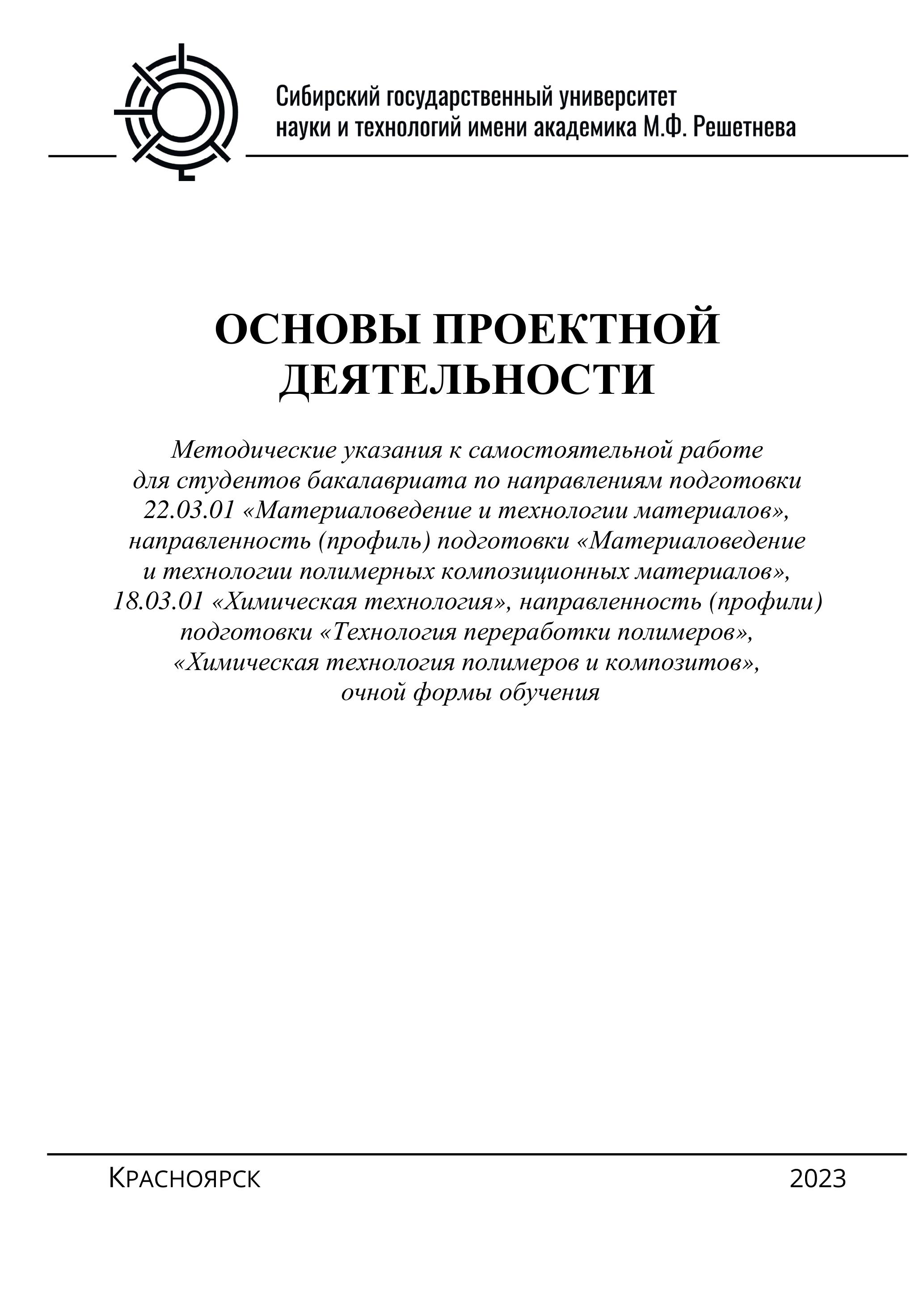 Сибирский государственный университет науки и технологий имени академика М.Ф. Решетнева

ОСНОВЫ ПРОЕКТНОЙ ДЕЯТЕЛЬНОСТИ

Методические указания к самостоятельной работе для студентов бакалавриата по направлениям подготовки 22.03.01 «Материаловедение и технологии материалов», направленность (профиль) подготовки «Материаловедение и технологии полимерных композиционных материалов», 18.03.01 «Химическая технология», направленность (профили) подготовки «Технология переработки полимеров», «Химическая технология полимеров и композитов», очной формы обучения

Красноярск

2023